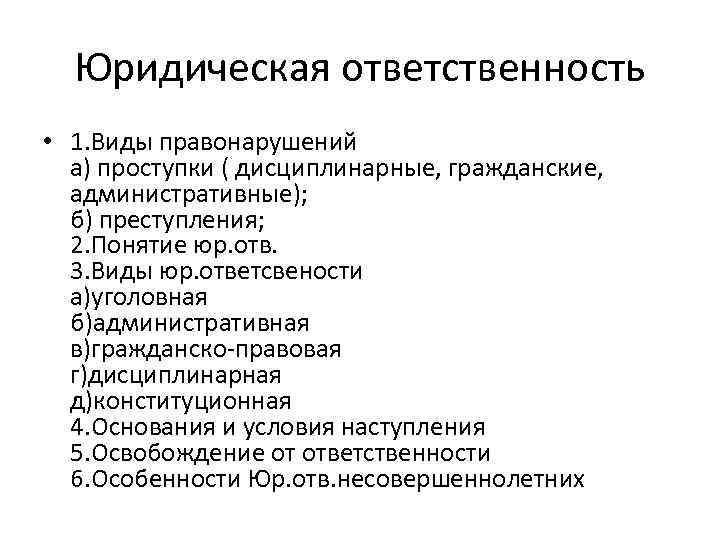 Юридическая ответственность

• 1.Виды правонарушений
а) проступки ( дисциплинарные, гражданские, административные);
б) преступления;
2.Понятие юр.отв.
3.Виды юр.ответсвености
а)уголовная
б)административная
в)гражданско-правовая
г)дисциплинарная
д)конституционная
4.Основания и условия наступления
5.Освобождение от ответственности
6.Особенности Юр.отв.несовершеннолетних